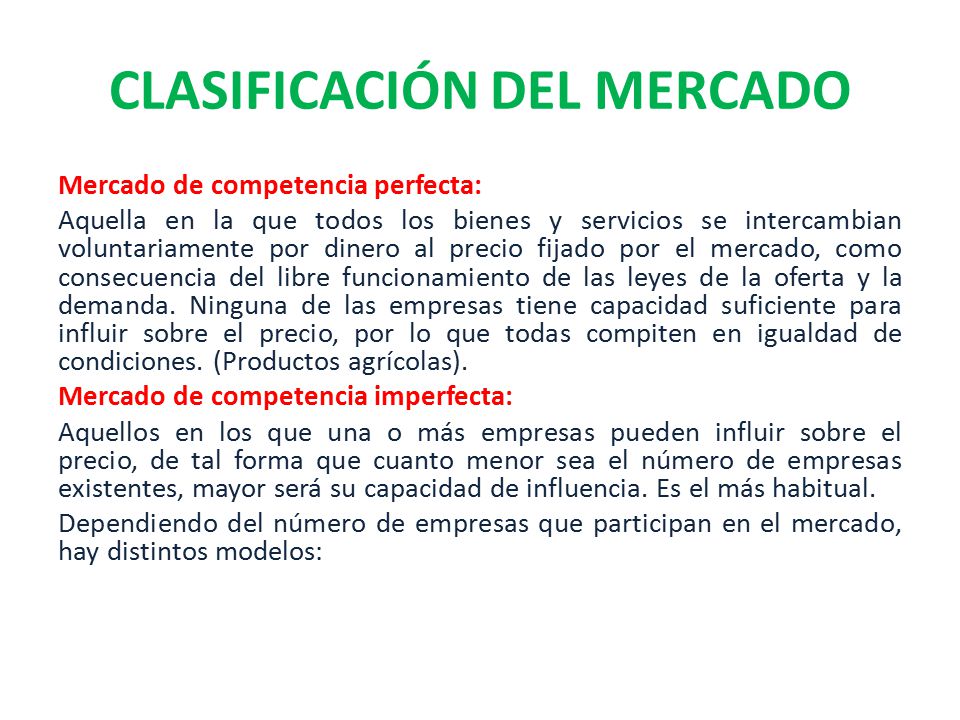 CLASIFICACIÓN DEL MERCADO

Mercado de competencia perfecta:

Aquella en la que todos los bienes y servicios se intercambian voluntariamente por dinero al precio fijado por el mercado, como consecuencia del libre funcionamiento de las leyes de la oferta y la demanda. Ninguna de las empresas tiene capacidad suficiente para influir sobre el precio, por lo que todas compiten en igualdad de condiciones. (Productos agrícolas).

Mercado de competencia imperfecta:

Aquellos en los que una o más empresas pueden influir sobre el precio, de tal forma que cuanto menor sea el número de empresas existentes, mayor será su capacidad de influencia. Es el más habitual.

Dependiendo del número de empresas que participan en el mercado, hay distintos modelos: